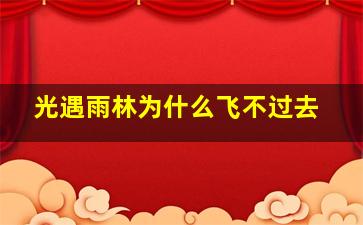 光遇雨林为什么飞不过去